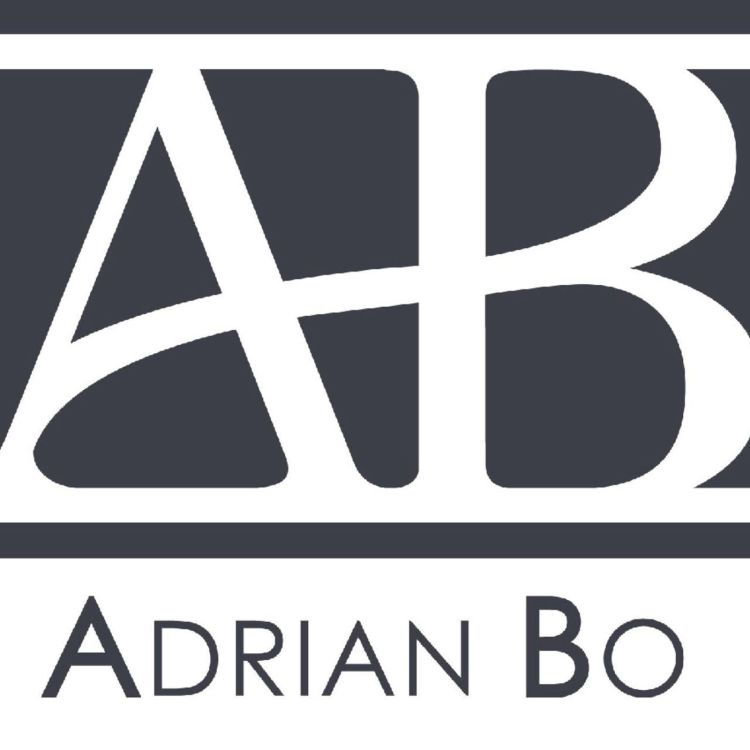 AB

ADRIAN BO